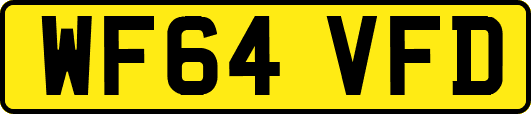 WF64 VFD